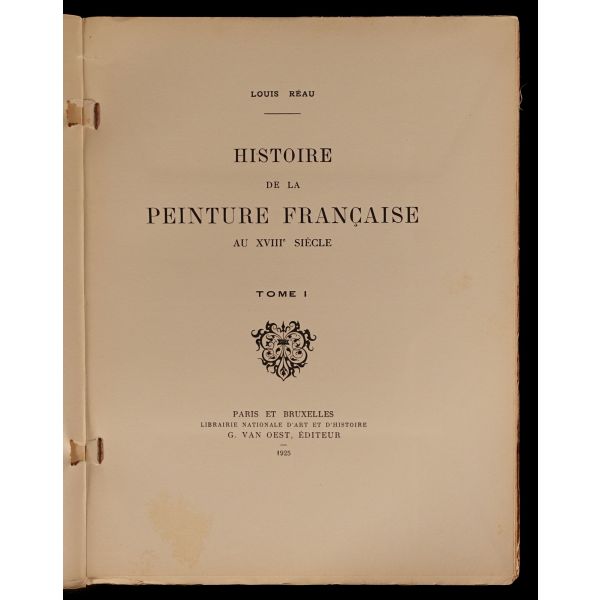 LOUIS RÉAU

HISTOIRE
DE LA
PEINTURE FRANÇAISE
AU XVIII$^{e}$ SIÈCLE

TOME I

PARIS ET BRUXELLES
LIBRAIRIE NATIONALE D'ART ET D'HISTOIRE
G. VAN OEST, ÉDITEUR
1925